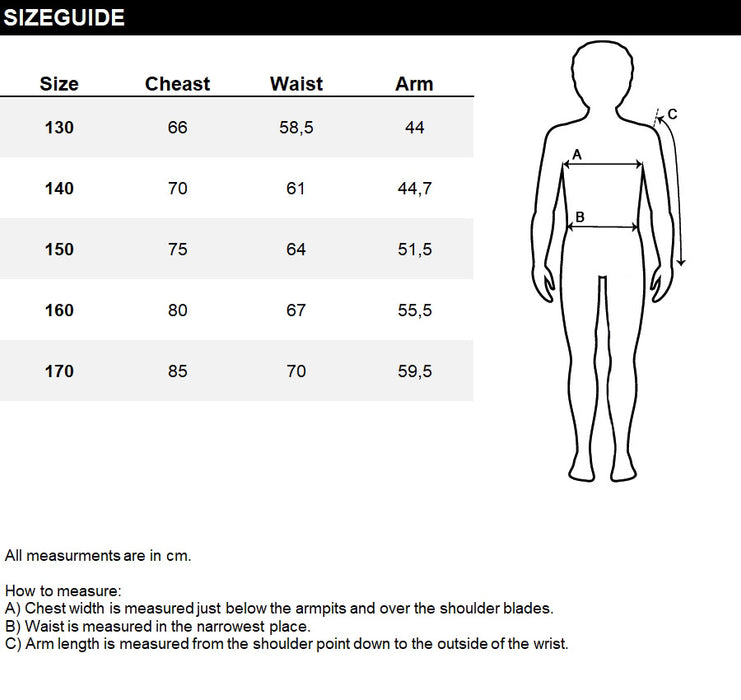 SIZEGUIDE

| Size | Cheast | Waist | Arm |
|---|---|---|---|
| 130 | 66 | 58,5 | 44 |
| 140 | 70 | 61 | 44,7 |
| 150 | 75 | 64 | 51,5 |
| 160 | 80 | 67 | 55,5 |
| 170 | 85 | 70 | 59,5 |

C

A

B

All measurments are in cm.

How to measure:
A) Chest width is measured just below the armpits and over the shoulder blades.
B) Waist is measured in the narrowest place.
C) Arm length is measured from the shoulder point down to the outside of the wrist.